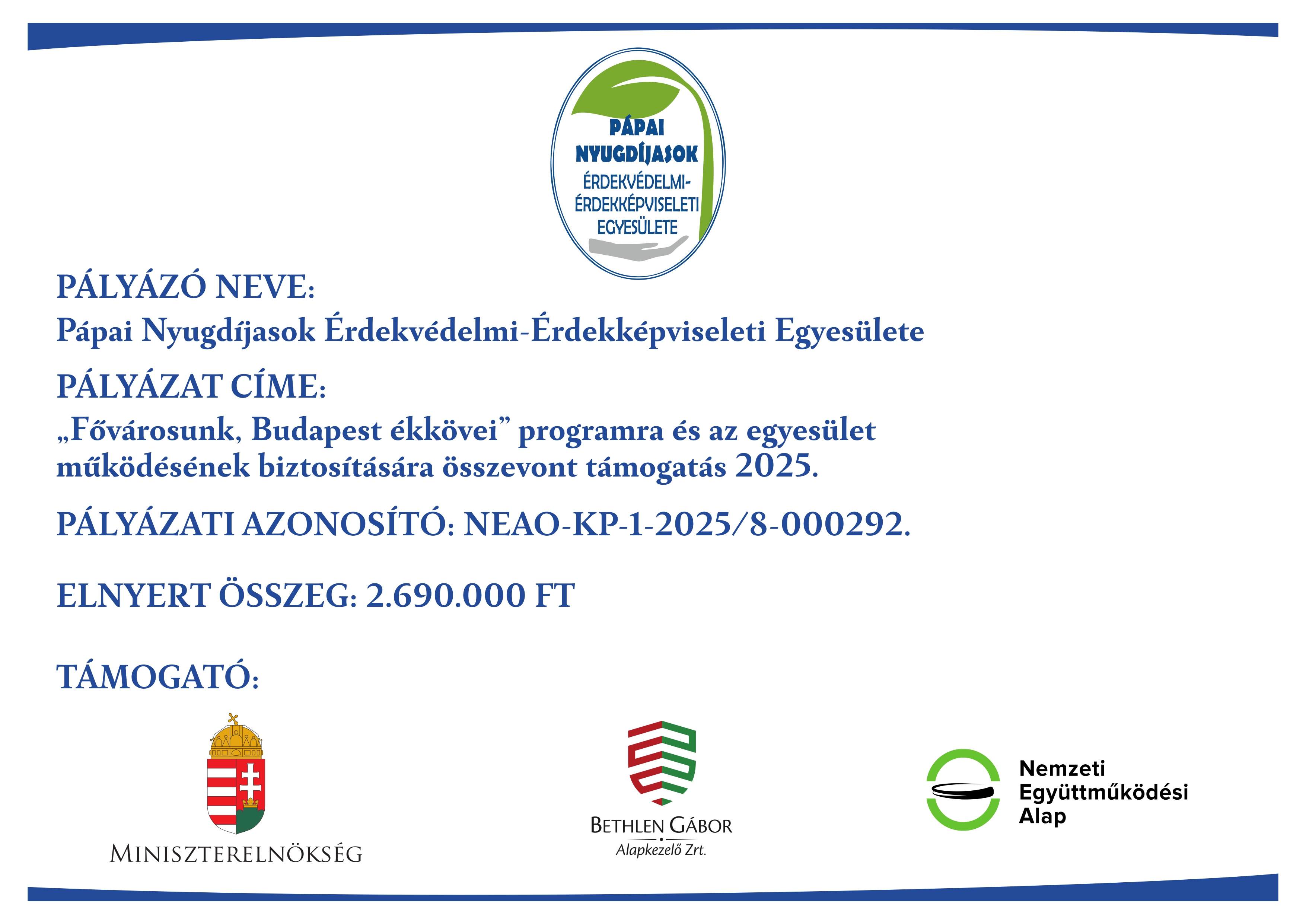 PÁPAI NYUGDÍJASOK ÉRDEKVÉDELMI-ÉRDEKKÉPVISELETI EGYESÜLETE

PÁLYÁZÓ NEVE:
Pápai Nyugdíjasok Érdekvédelmi-Érdekképviseleti Egyesülete

PÁLYÁZAT CÍME:
„Fővárosunk, Budapest ékkövei” programra és az egyesület működésének biztosítására összevont támogatás 2025.

PÁLYÁZATI AZONOSÍTÓ: NEAO-KP-1-2025/8-000292.

ELNYERT ÖSSZEG: 2.690.000 FT

TÁMOGATÓ:

MINISZTERELNÖKSÉG

BETHLEN GÁBOR
Alapkezelő Zrt.

Nemzeti
Együttműködési
Alap